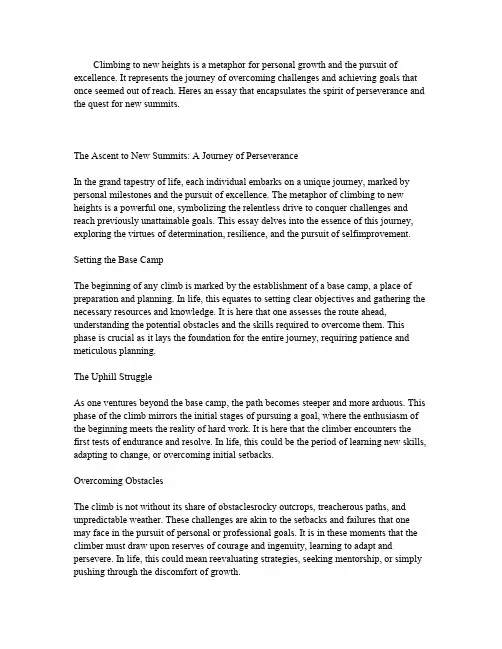 Climbing to new heights is a metaphor for personal growth and the pursuit of excellence. It represents the journey of overcoming challenges and achieving goals that once seemed out of reach. Heres an essay that encapsulates the spirit of perseverance and the quest for new summits.

The Ascent to New Summits: A Journey of Perseverance

In the grand tapestry of life, each individual embarks on a unique journey, marked by personal milestones and the pursuit of excellence. The metaphor of climbing to new heights is a powerful one, symbolizing the relentless drive to conquer challenges and reach previously unattainable goals. This essay delves into the essence of this journey, exploring the virtues of determination, resilience, and the pursuit of selfimprovement.

Setting the Base Camp

The beginning of any climb is marked by the establishment of a base camp, a place of preparation and planning. In life, this equates to setting clear objectives and gathering the necessary resources and knowledge. It is here that one assesses the route ahead, understanding the potential obstacles and the skills required to overcome them. This phase is crucial as it lays the foundation for the entire journey, requiring patience and meticulous planning.

The Uphill Struggle

As one ventures beyond the base camp, the path becomes steeper and more arduous. This phase of the climb mirrors the initial stages of pursuing a goal, where the enthusiasm of the beginning meets the reality of hard work. It is here that the climber encounters the first tests of endurance and resolve. In life, this could be the period of learning new skills, adapting to change, or overcoming initial setbacks.

Overcoming Obstacles

The climb is not without its share of obstaclesrocky outcrops, treacherous paths, and unpredictable weather. These challenges are akin to the setbacks and failures that one may face in the pursuit of personal or professional goals. It is in these moments that the climber must draw upon reserves of courage and ingenuity, learning to adapt and persevere. In life, this could mean reevaluating strategies, seeking mentorship, or simply pushing through the discomfort of growth.